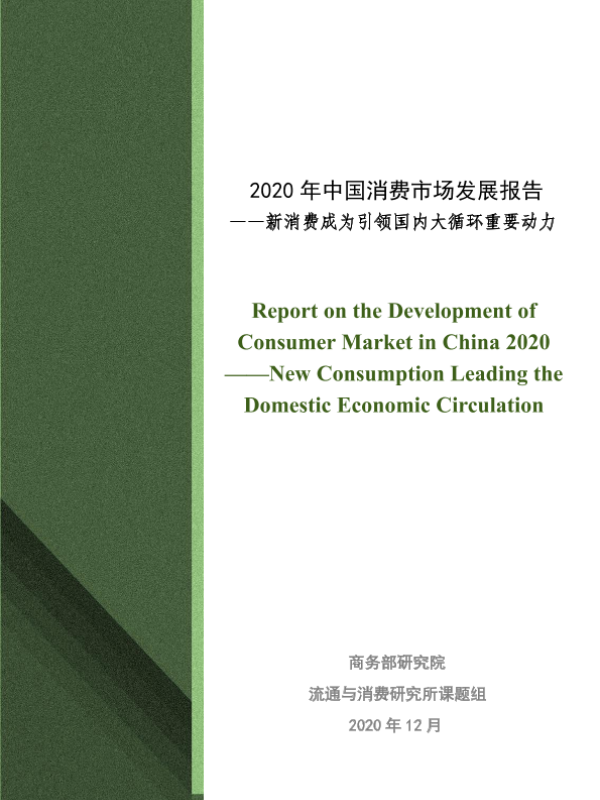 2020年中国消费市场发展报告
——新消费成为引领国内大循环重要动力

Report on the Development of Consumer Market in China 2020
——New Consumption Leading the Domestic Economic Circulation

商务部研究院
流通与消费研究所课题组
2020年12月